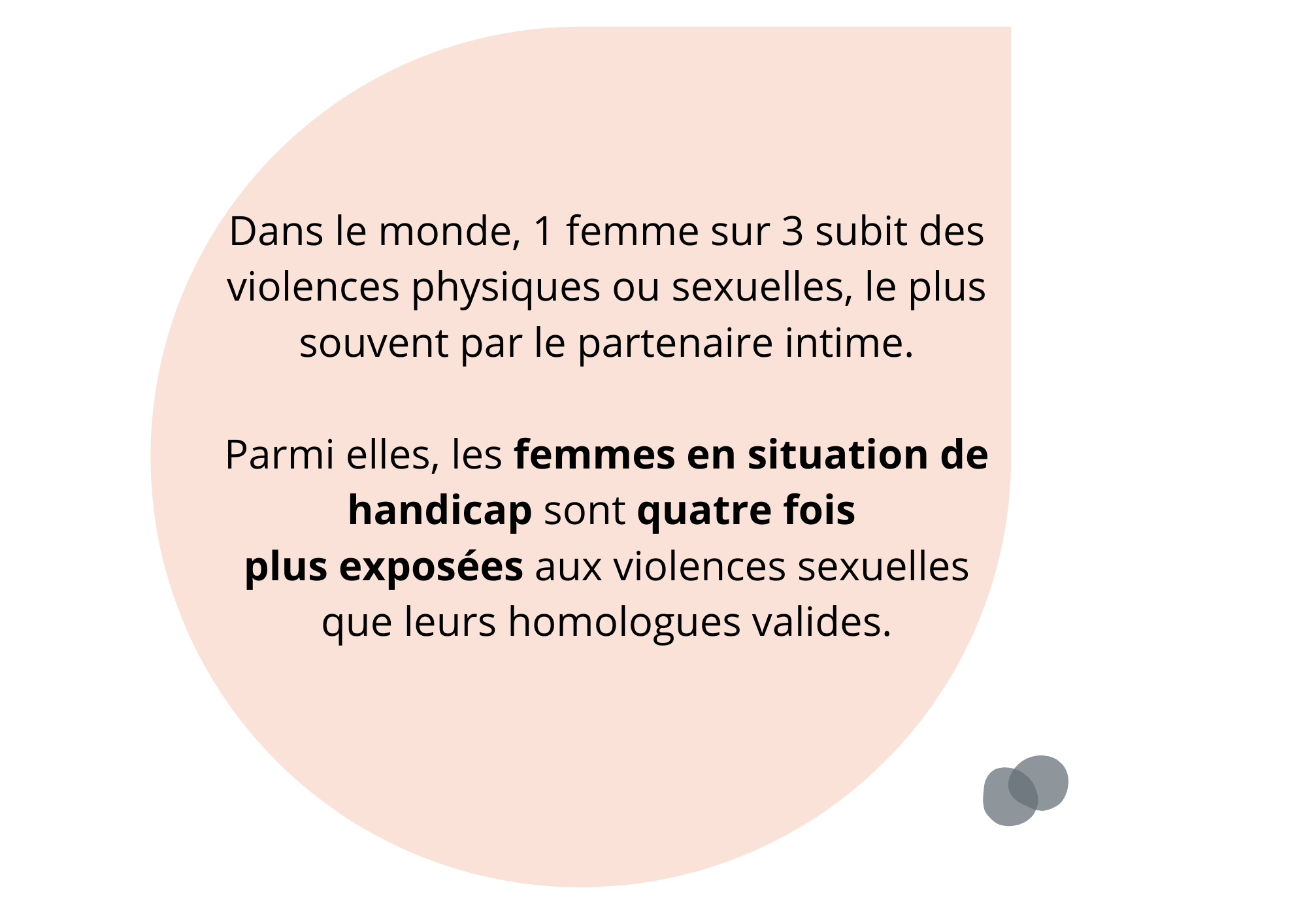 Dans le monde, 1 femme sur 3 subit des violences physiques ou sexuelles, le plus souvent par le partenaire intime.

Parmi elles, les femmes en situation de handicap sont quatre fois plus exposées aux violences sexuelles que leurs homologues valides.